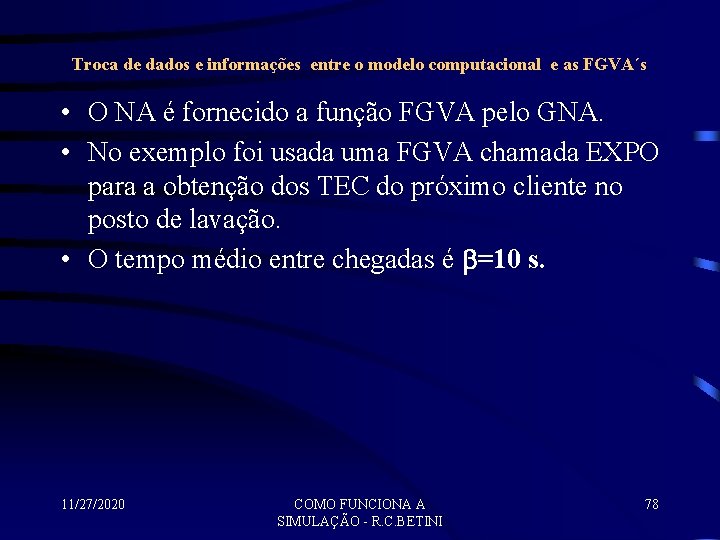 Troca de dados e informações entre o modelo computacional e as FGVA´s

• O NA é fornecido a função FGVA pelo GNA.
• No exemplo foi usada uma FGVA chamada EXPO para a obtenção dos TEC do próximo cliente no posto de lavação.
• O tempo médio entre chegadas é $\beta$=10 s.

11/27/2020

COMO FUNCIONA A SIMULAÇÃO - R.C.BETINI

78